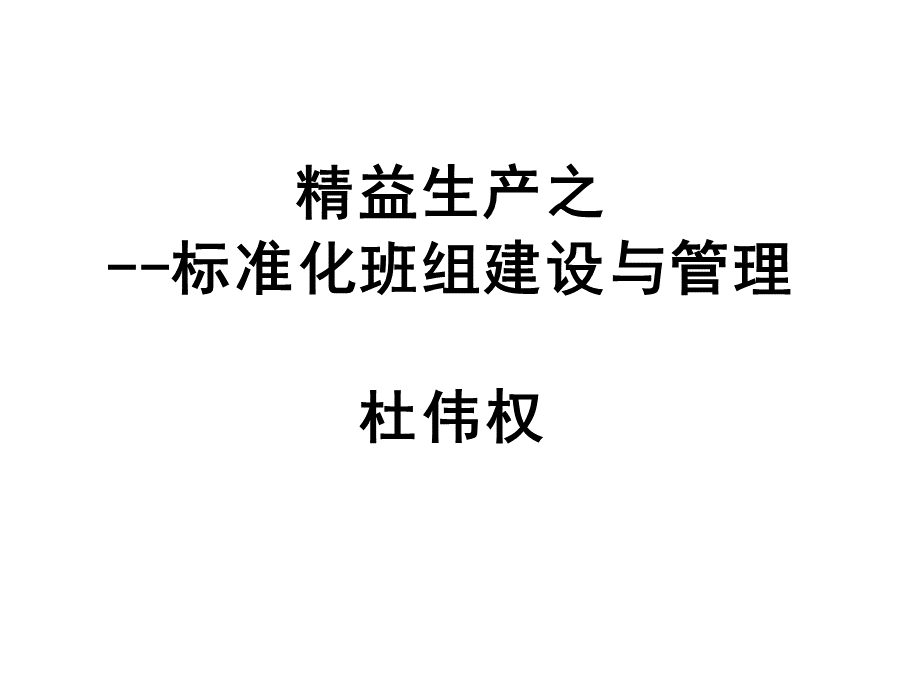 精益生产之
--标准化班组建设与管理

杜伟权